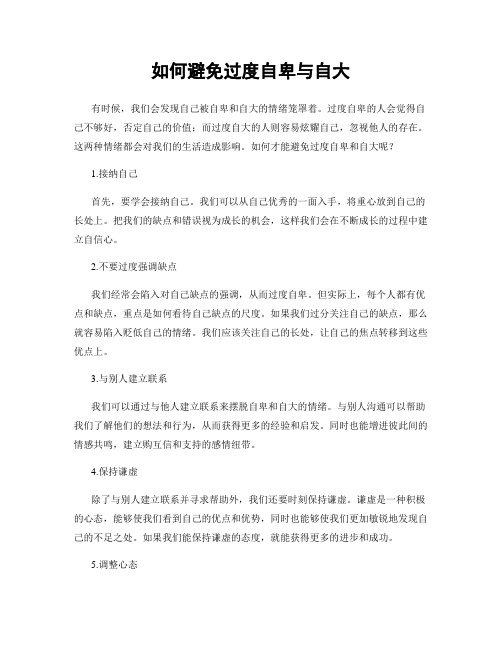 如何避免过度自卑与自大

有时候，我们会发现自己被自卑和自大的情绪笼罩着。过度自卑的人会觉得自己不够好，否定自己的价值；而过度自大的人则容易炫耀自己，忽视他人的存在。这两种情绪都会对我们的生活造成影响。如何才能避免过度自卑和自大呢？

1.接纳自己

首先，要学会接纳自己。我们可以从自己优秀的一面入手，将重心放到自己的长处上。把我们的缺点和错误视为成长的机会，这样我们会在不断成长的过程中建立自信心。

2.不要过度强调缺点

我们经常会陷入对自己缺点的强调，从而过度自卑。但实际上，每个人都有优点和缺点，重点是如何看待自己缺点的尺度。如果我们过分关注自己的缺点，那么就容易陷入贬低自己的情绪。我们应该关注自己的长处，让自己的焦点转移到这些优点上。

3.与别人建立联系

我们可以通过与他人建立联系来摆脱自卑和自大的情绪。与别人沟通可以帮助我们了解他们的想法和行为，从而获得更多的经验和启发。同时也能增进彼此间的情感共鸣，建立购互信和支持的感情纽带。

4.保持谦虚

除了与别人建立联系并寻求帮助外，我们还要时刻保持谦虚。谦虚是一种积极的心态，能够使我们看到自己的优点和优势，同时也能够使我们更加敏锐地发现自己的不足之处。如果我们能保持谦虚的态度，就能获得更多的进步和成功。

5.调整心态